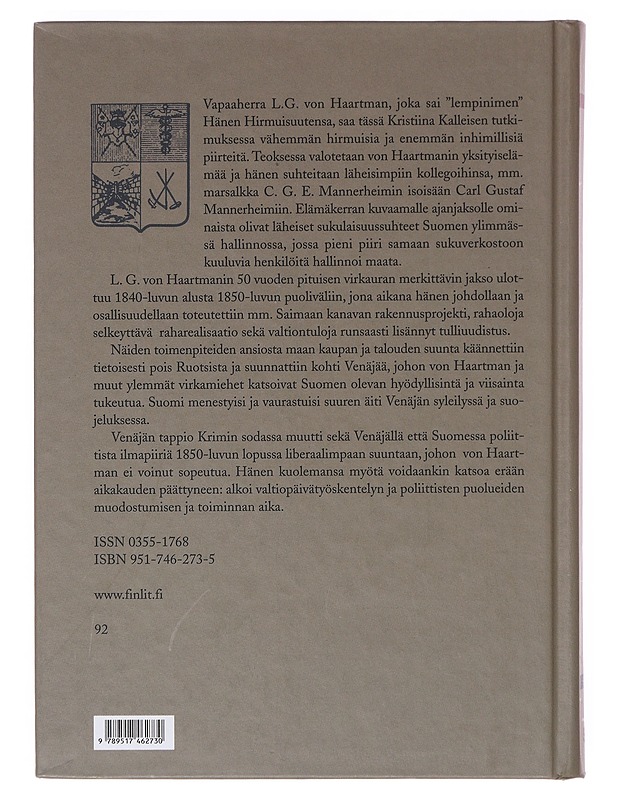 Vapaaherra L.G. von Haartman, joka sai "lempinimen" Hänen Hirmuisuutensa, saa tässä Kristiina Kalleisen tutkimuksessa vähemmän hirmuisia ja enemmän inhimillisiä piirteitä. Teoksessa valotetaan von Haartmanin yksityiselämää ja hänen suhteitaan läheisimpiin kollegoihinsa, mm. marsalkka C. G. E. Mannerheimin isoisään Carl Gustaf Mannerheimiin. Elämäkerran kuvaamalle ajanjaksolle ominaista olivat läheiset sukulaisuussuhteet Suomen ylimmässä hallinnossa, jossa pieni piiri samaan sukuverkostoon kuuluvia henkilöitä hallinnoi maata.

L. G. von Haartmanin 50 vuoden pituisen virkauran merkittävin jakso ulottuu 1840-luvun alusta 1850-luvun puoliväliin, jona aikana hänen johdollaan ja osallisuudellaan toteutettiin mm. Saimaan kanavan rakennusprojekti, rahaoloja selkeyttävä raharealisaatio sekä valtiontuloja runsaasti lisännyt tulliuudistus.

Näiden toimenpiteiden ansiosta maan kaupan ja talouden suunta käännettiin tietoisesti pois Ruotsista ja suunnattiin kohti Venäjää, johon von Haartman ja muut ylemmät virkamiehet katsoivat Suomen olevan hyödyllisintä ja viisainta tukeutua. Suomi menestyisi ja vaurastuisi suuren äiti Venäjän syleilyssä ja suojeluksessa.

Venäjän tappio Krimin sodassa muutti sekä Venäjällä että Suomessa poliittista ilmapiiriä 1850-luvun lopussa liberaalimpaan suuntaan, johon von Haartman ei voinut sopeutua. Hänen kuolemansa myötä voidaankin katsoa erään aikakauden päättyneen: alkoi valtiopäivätyöskentelyn ja poliittisten puolueiden muodostumisen ja toiminnan aika.

ISSN 0355-1768
ISBN 951-746-273-5

www.finlit.fi

92

9 789517 462730